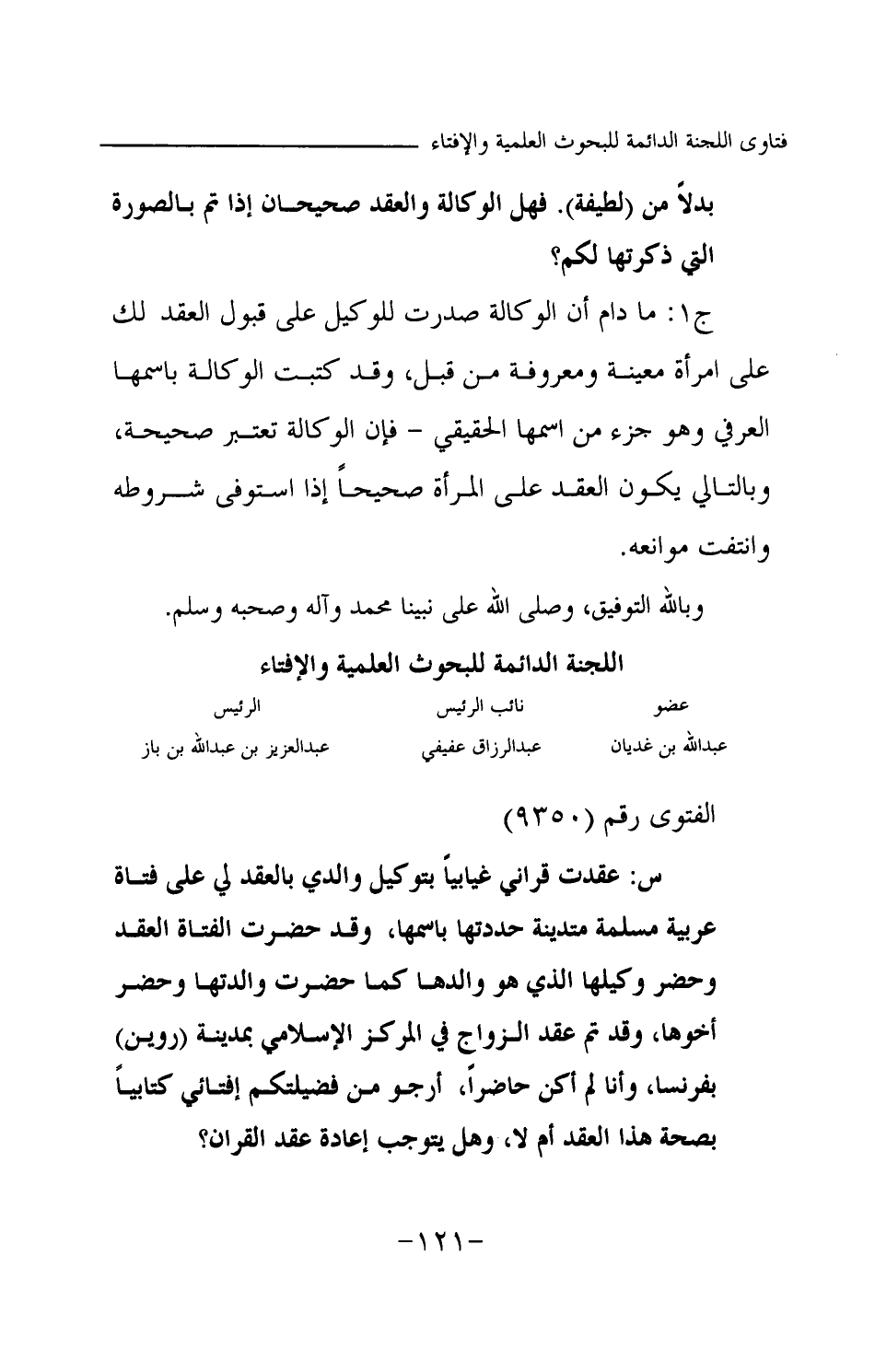 فتاوى اللجنة الدائمة للبحوث العلمية والإفتاء

بدلاً من (لطيفة). فهل الوكالة والعقد صحيحان إذا تم بالصورة التي ذكرتها لكم؟

ج١: ما دام أن الوكالة صدرت للوكيل على قبول العقد لك على امرأة معينة ومعروفة من قبل، وقد كتبت الوكالة باسمها العرفي وهو جزء من اسمها الحقيقي - فإن الوكالة تعتبر صحيحة، وبالتالي يكون العقد على المرأة صحيحاً إذا استوفى شروطه وانتفت موانعه.

وبالله التوفيق، وصلى الله على نبينا محمد وآله وصحبه وسلم.

اللجنة الدائمة للبحوث العلمية والإفتاء

| عضو | نائب الرئيس | الرئيس |
|---|---|---|
| عبدالله بن غديان | عبدالرزاق عفيفي | عبدالعزيز بن عبدالله بن باز |

الفتوى رقم (٩٣٥٠)

س: عقدت قراني غيابياً بتوكيل والدي بالعقد لي على فتاة عربية مسلمة متدينة حددتها باسمها، وقد حضرت الفتاة العقد وحضر وكيلها الذي هو والدها كما حضرت والدتها وحضر أخوها، وقد تم عقد الزواج في المركز الإسلامي بمدينة (روين) بفرنسا، وأنا لم أكن حاضراً، أرجو من فضيلتكم إفتائي كتابياً بصحة هذا العقد أم لا، وهل يتوجب إعادة عقد القران؟

-١٢١-